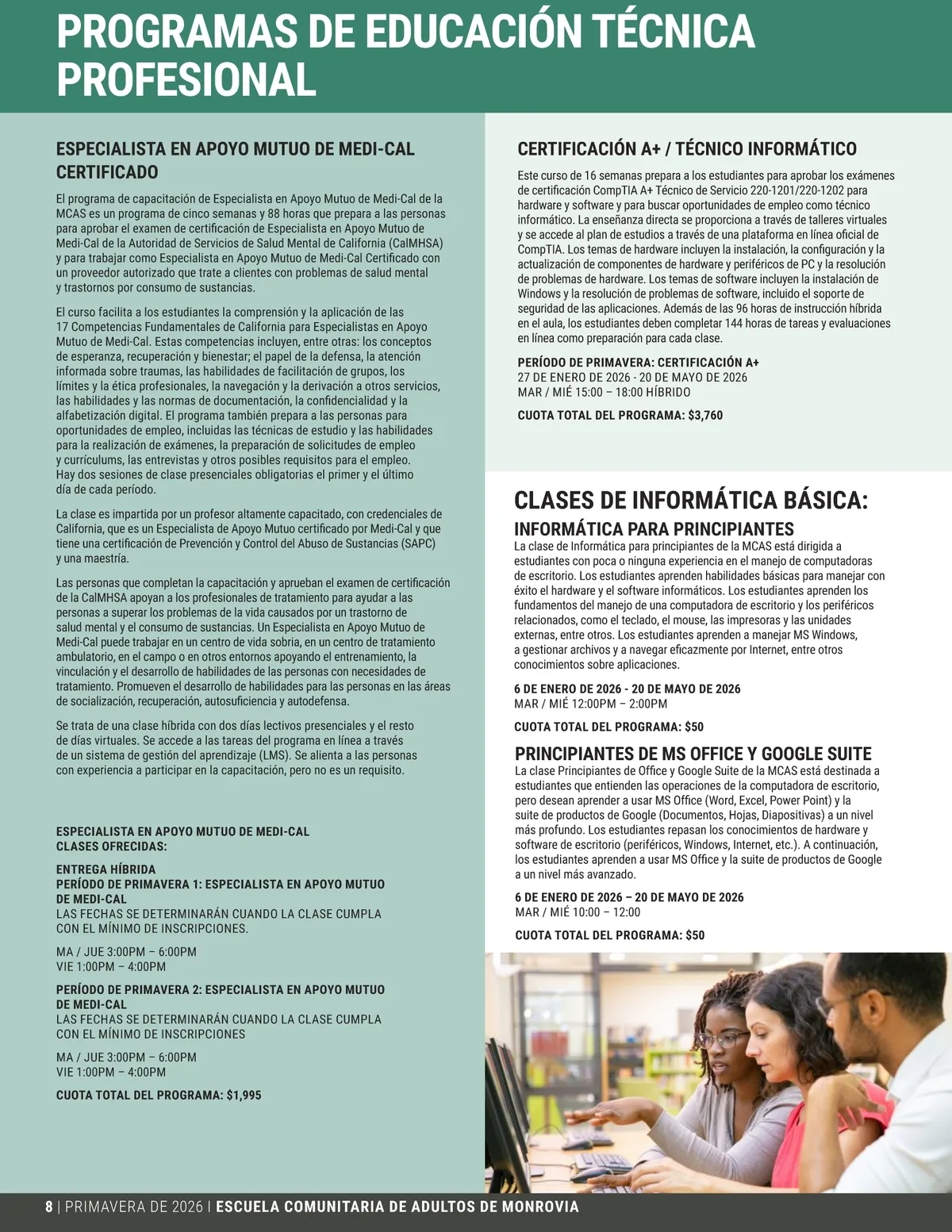 PROGRAMAS DE EDUCACIÓN TÉCNICA PROFESIONAL

ESPECIALISTA EN APOYO MUTUO DE MEDI-CAL CERTIFICADO

El programa de capacitación de Especialista en Apoyo Mutuo de Medi-Cal de la MCAS es un programa de cinco semanas y 88 horas que prepara a las personas para aprobar el examen de certificación de Especialista en Apoyo Mutuo de Medi-Cal de la Autoridad de Servicios de Salud Mental de California (CalMHSA) y para trabajar como Especialista en Apoyo Mutuo de Medi-Cal Certificado con un proveedor autorizado que trate a clientes con problemas de salud mental y trastornos por consumo de sustancias.

El curso facilita a los estudiantes la comprensión y la aplicación de las 17 Competencias Fundamentales de California para Especialistas en Apoyo Mutuo de Medi-Cal. Estas competencias incluyen, entre otras: los conceptos de esperanza, recuperación y bienestar; el papel de la defensa, la atención informada sobre traumas, las habilidades de facilitación de grupos, los límites y la ética profesionales, la navegación y la derivación a otros servicios, las habilidades y las normas de documentación, la confidencialidad y la alfabetización digital. El programa también prepara a las personas para oportunidades de empleo, incluidas las técnicas de estudio y las habilidades para la realización de exámenes, la preparación de solicitudes de empleo y currículums, las entrevistas y otros posibles requisitos para el empleo. Hay dos sesiones de clase presenciales obligatorias el primer y el último día de cada período.

La clase es impartida por un profesor altamente capacitado, con credenciales de California, que es un Especialista de Apoyo Mutuo certificado por Medi-Cal y que tiene una certificación de Prevención y Control del Abuso de Sustancias (SAPC) y una maestría.

Las personas que completan la capacitación y aprueban el examen de certificación de la CalMHSA apoyan a los profesionales de tratamiento para ayudar a las personas a superar los problemas de la vida causados por un trastorno de salud mental y el consumo de sustancias. Un Especialista en Apoyo Mutuo de Medi-Cal puede trabajar en un centro de vida sobria, en un centro de tratamiento ambulatorio, en el campo o en otros entornos apoyando el entrenamiento, la vinculación y el desarrollo de habilidades de las personas con necesidades de tratamiento. Promueven el desarrollo de habilidades para las personas en las áreas de socialización, recuperación, autosuficiencia y autodefensa.

Se trata de una clase híbrida con dos días lectivos presenciales y el resto de días virtuales. Se accede a las tareas del programa en línea a través de un sistema de gestión del aprendizaje (LMS). Se alienta a las personas con experiencia a participar en la capacitación, pero no es un requisito.

ESPECIALISTA EN APOYO MUTUO DE MEDI-CAL CLASES OFRECIDAS:

ENTREGA HÍBRIDA
PERÍODO DE PRIMAVERA 1: ESPECIALISTA EN APOYO MUTUO DE MEDI-CAL
LAS FECHAS SE DETERMINARÁN CUANDO LA CLASE CUMPLA CON EL MÍNIMO DE INSCRIPCIONES.

MA / JUE 3:00PM – 6:00PM
VIE 1:00PM – 4:00PM

PERÍODO DE PRIMAVERA 2: ESPECIALISTA EN APOYO MUTUO DE MEDI-CAL
LAS FECHAS SE DETERMINARÁN CUANDO LA CLASE CUMPLA CON EL MÍNIMO DE INSCRIPCIONES

MA / JUE 3:00PM – 6:00PM
VIE 1:00PM – 4:00PM

CUOTA TOTAL DEL PROGRAMA: $1,995

CERTIFICACIÓN A+ / TÉCNICO INFORMÁTICO

Este curso de 16 semanas prepara a los estudiantes para aprobar los exámenes de certificación CompTIA A+ Técnico de Servicio 220-1201/220-1202 para hardware y software y para buscar oportunidades de empleo como técnico informático. La enseñanza directa se proporciona a través de talleres virtuales y se accede al plan de estudios a través de una plataforma en línea oficial de CompTIA. Los temas de hardware incluyen la instalación, la configuración y la actualización de componentes de hardware y periféricos de PC y la resolución de problemas de hardware. Los temas de software incluyen la instalación de Windows y la resolución de problemas de software, incluido el soporte de seguridad de las aplicaciones. Además de las 96 horas de instrucción híbrida en el aula, los estudiantes deben completar 144 horas de tareas y evaluaciones en línea como preparación para cada clase.

PERÍODO DE PRIMAVERA: CERTIFICACIÓN A+
27 DE ENERO DE 2026 - 20 DE MAYO DE 2026
MAR / MIÉ 15:00 – 18:00 HÍBRIDO

CUOTA TOTAL DEL PROGRAMA: $3,760

CLASES DE INFORMÁTICA BÁSICA:
INFORMÁTICA PARA PRINCIPIANTES
La clase de Informática para principiantes de la MCAS está dirigida a estudiantes con poca o ninguna experiencia en el manejo de computadoras de escritorio. Los estudiantes aprenden habilidades básicas para manejar con éxito el hardware y el software informáticos. Los estudiantes aprenden los fundamentos del manejo de una computadora de escritorio y los periféricos relacionados, como el teclado, el mouse, las impresoras y las unidades externas, entre otros. Los estudiantes aprenden a manejar MS Windows, a gestionar archivos y a navegar eficazmente por Internet, entre otros conocimientos sobre aplicaciones.

6 DE ENERO DE 2026 - 20 DE MAYO DE 2026
MAR / MIÉ 12:00PM – 2:00PM

CUOTA TOTAL DEL PROGRAMA: $50

PRINCIPIANTES DE MS OFFICE Y GOOGLE SUITE
La clase Principiantes de Office y Google Suite de la MCAS está destinada a estudiantes que entienden las operaciones de la computadora de escritorio, pero desean aprender a usar MS Office (Word, Excel, Power Point) y la suite de productos de Google (Documentos, Hojas, Diapositivas) a un nivel más profundo. Los estudiantes repasan los conocimientos de hardware y software de escritorio (periféricos, Windows, Internet, etc.). A continuación, los estudiantes aprenden a usar MS Office y la suite de productos de Google a un nivel más avanzado.

6 DE ENERO DE 2026 – 20 DE MAYO DE 2026
MAR / MIÉ 10:00 – 12:00

CUOTA TOTAL DEL PROGRAMA: $50

8 | PRIMAVERA DE 2026 | ESCUELA COMUNITARIA DE ADULTOS DE MONROVIA